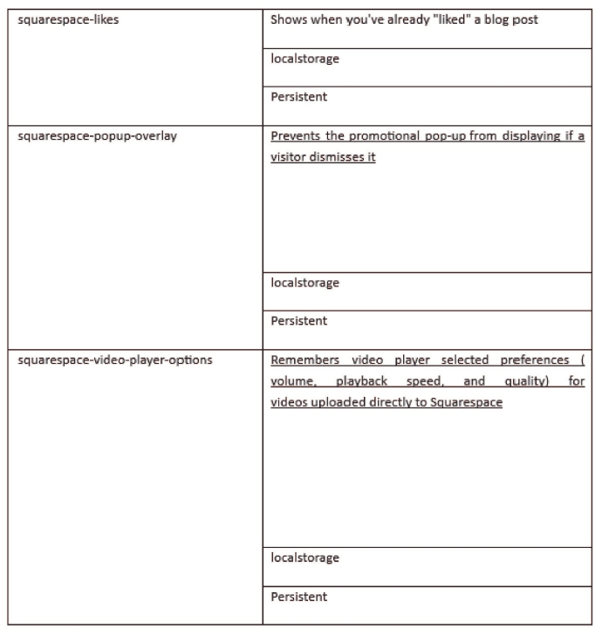 | | |
|---|---|
| squarespace-likes | Shows when you've already "liked" a blog post |
| | localstorage |
| | Persistent |
| squarespace-popup-overlay | Prevents the promotional pop-up from displaying if a visitor dismisses it |
| | localstorage |
| | Persistent |
| squarespace-video-player-options | Remembers video player selected preferences ( volume, playback speed, and quality) for videos uploaded directly to Squarespace |
| | localstorage |
| | Persistent |